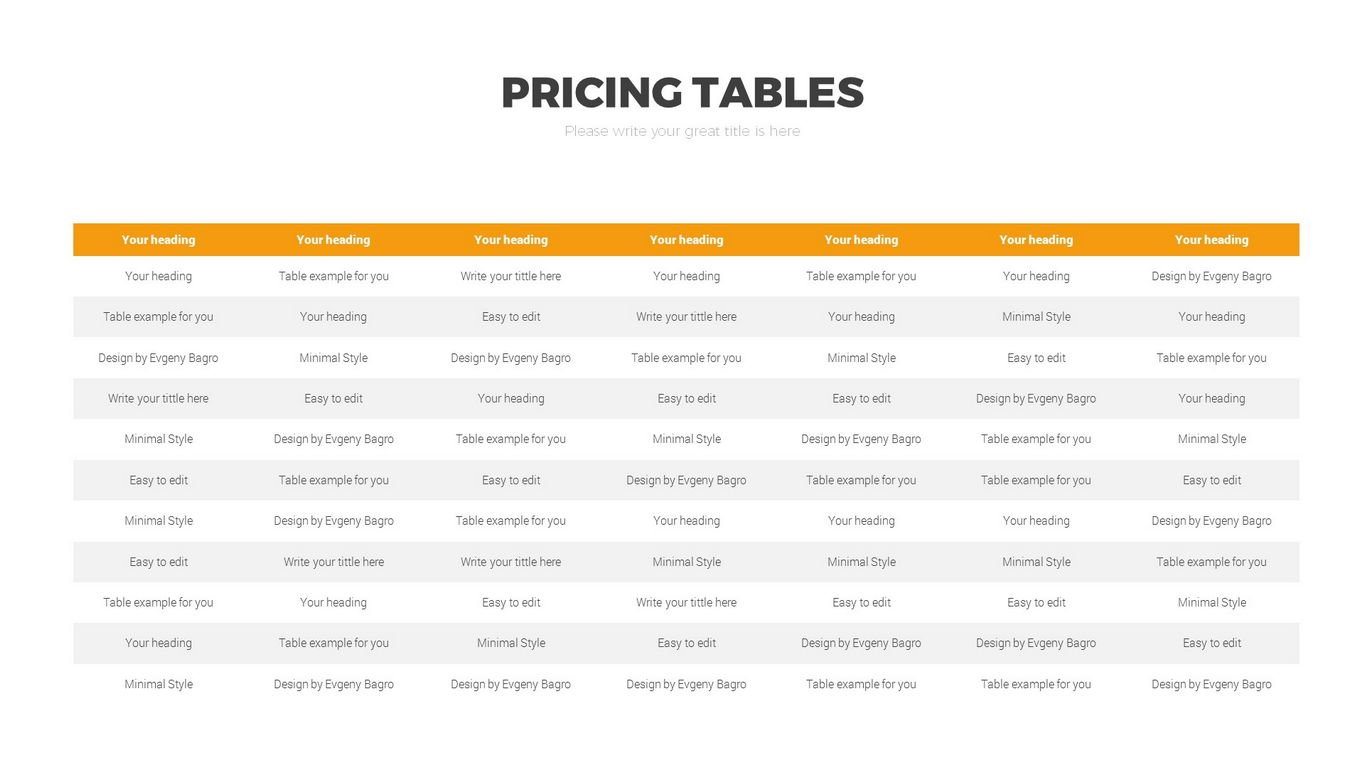 PRICING TABLES

Please write your great title is here

| Your heading | Your heading | Your heading | Your heading | Your heading | Your heading | Your heading |
|---|---|---|---|---|---|---|
| Your heading | Table example for you | Write your tittle here | Your heading | Table example for you | Your heading | Design by Evgeny Bagro |
| Table example for you | Your heading | Easy to edit | Write your tittle here | Your heading | Minimal Style | Your heading |
| Design by Evgeny Bagro | Minimal Style | Design by Evgeny Bagro | Table example for you | Minimal Style | Easy to edit | Table example for you |
| Write your tittle here | Easy to edit | Your heading | Easy to edit | Easy to edit | Design by Evgeny Bagro | Your heading |
| Minimal Style | Design by Evgeny Bagro | Table example for you | Minimal Style | Design by Evgeny Bagro | Table example for you | Minimal Style |
| Easy to edit | Table example for you | Easy to edit | Design by Evgeny Bagro | Table example for you | Table example for you | Easy to edit |
| Minimal Style | Design by Evgeny Bagro | Table example for you | Your heading | Your heading | Your heading | Design by Evgeny Bagro |
| Easy to edit | Write your tittle here | Write your tittle here | Minimal Style | Minimal Style | Minimal Style | Table example for you |
| Table example for you | Your heading | Easy to edit | Write your tittle here | Easy to edit | Easy to edit | Minimal Style |
| Your heading | Table example for you | Minimal Style | Easy to edit | Design by Evgeny Bagro | Design by Evgeny Bagro | Easy to edit |
| Minimal Style | Design by Evgeny Bagro | Design by Evgeny Bagro | Design by Evgeny Bagro | Table example for you | Table example for you | Design by Evgeny Bagro |